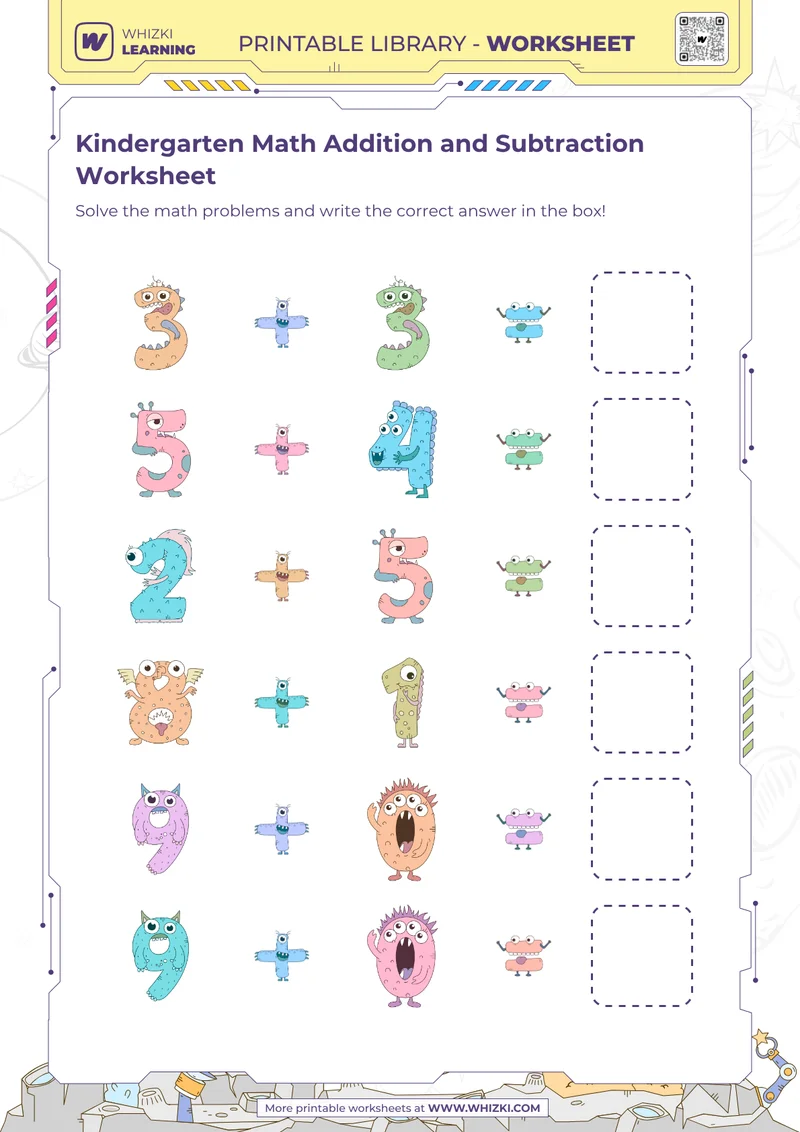 WHIZKI LEARNING

PRINTABLE LIBRARY - WORKSHEET

Kindergarten Math Addition and Subtraction Worksheet

Solve the math problems and write the correct answer in the box!

$3 + 3 =$

$5 + 4 =$

$2 + 5 =$

$8 + 1 =$

$9 + 0 =$

$9 + 0 =$

More printable worksheets at WWW.WHIZKI.COM